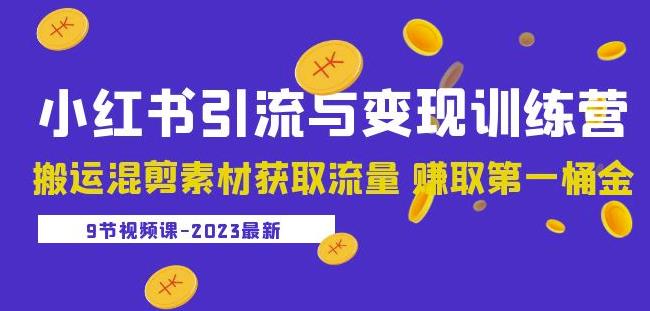 小红书引流与变现训练营

搬运混剪素材获取流量 赚取第一桶金

9节视频课-2023最新